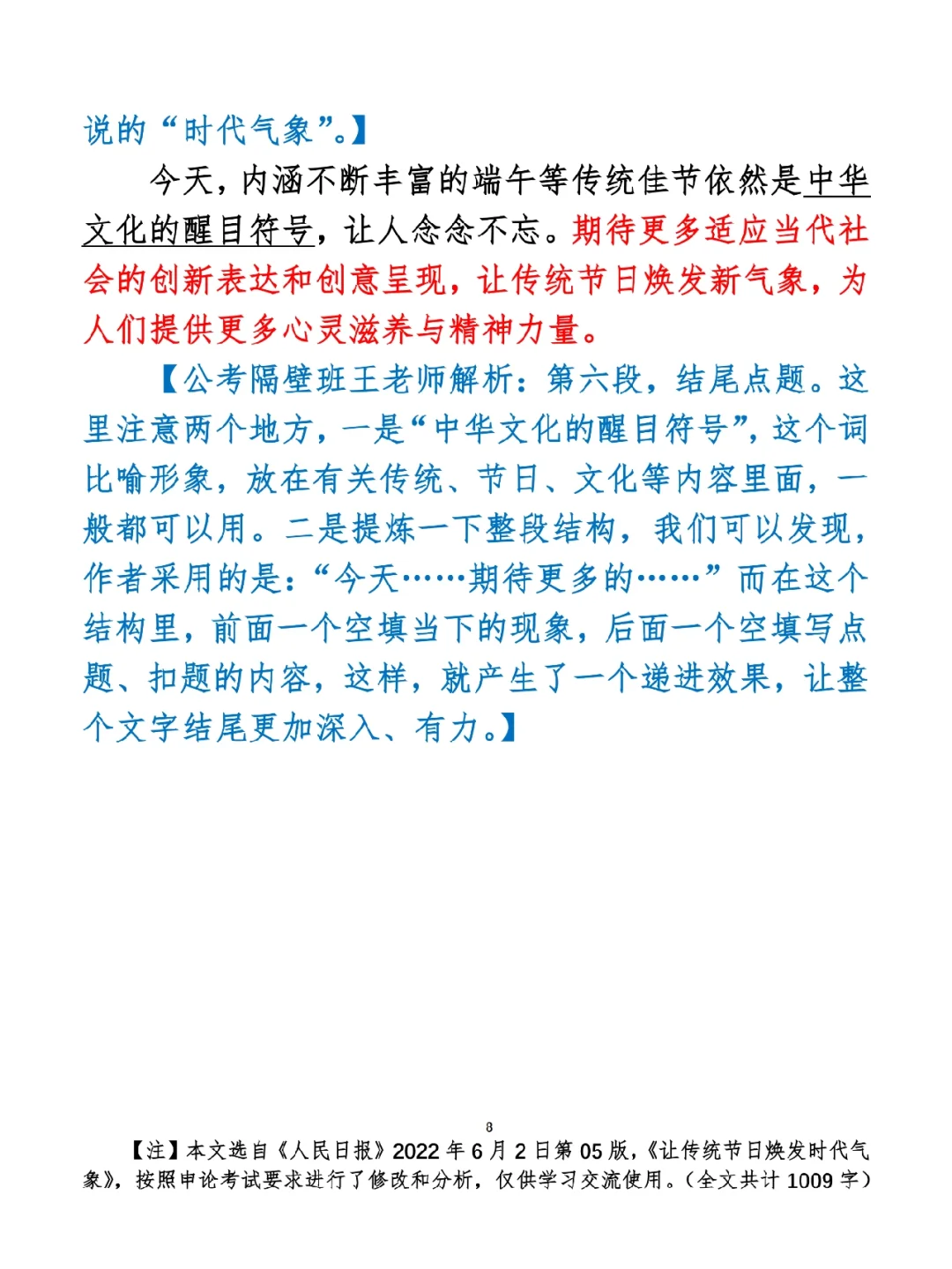 说的“时代气象”。】

今天，内涵不断丰富的端午等传统佳节依然是中华文化的醒目符号，让人念念不忘。期待更多适应当代社会的创新表达和创意呈现，让传统节日焕发新气象，为人们提供更多心灵滋养与精神力量。

【公考隔壁班王老师解析：第六段，结尾点题。这里注意两个地方，一是“中华文化的醒目符号”，这个词比喻形象，放在有关传统、节日、文化等内容里面，一般都可以用。二是提炼一下整段结构，我们可以发现，作者采用的是：“今天……期待更多的……”而在这个结构里，前面一个空填当下的现象，后面一个空填写点题、扣题的内容，这样，就产生了一个递进效果，让整个文字结尾更加深入、有力。】

8

【注】本文选自《人民日报》2022年6月2日第05版，《让传统节日焕发时代气象》，按照申论考试要求进行了修改和分析，仅供学习交流使用。（全文共计1009字）